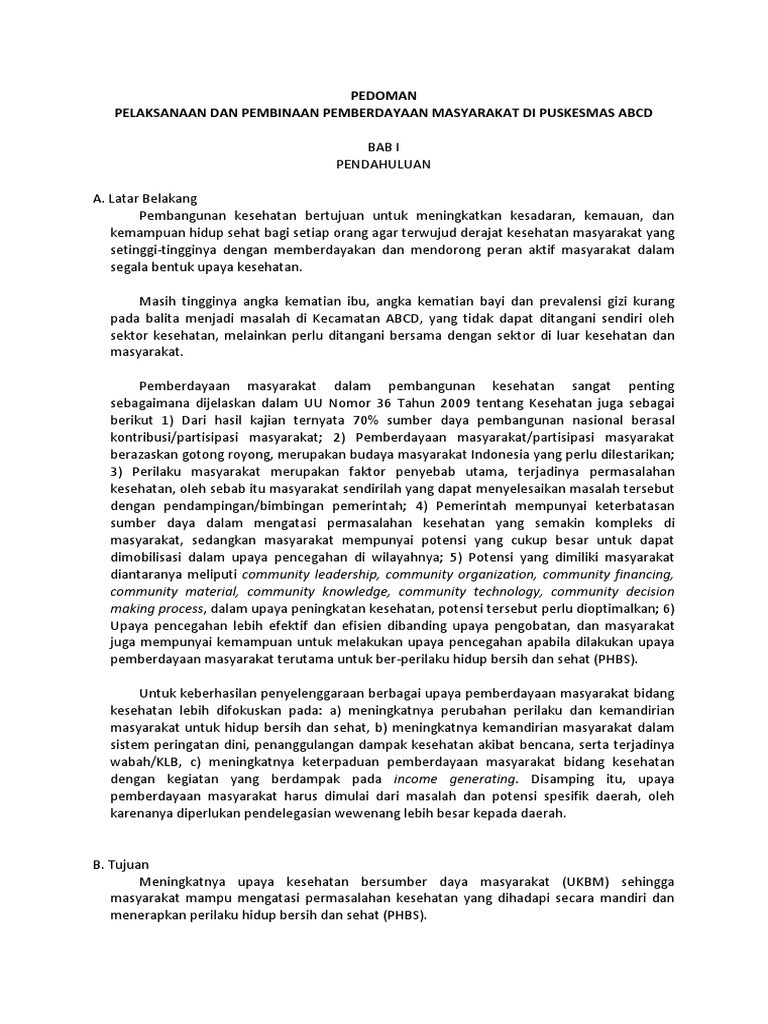 PEDOMAN
PELAKSANAAN DAN PEMBINAAN PEMBERDAYAAN MASYARAKAT DI PUSKESMAS ABCD

BAB I
PENDAHULUAN

A. Latar Belakang

Pembangunan kesehatan bertujuan untuk meningkatkan kesadaran, kemauan, dan kemampuan hidup sehat bagi setiap orang agar terwujud derajat kesehatan masyarakat yang setinggi-tingginya dengan memberdayakan dan mendorong peran aktif masyarakat dalam segala bentuk upaya kesehatan.

Masih tingginya angka kematian ibu, angka kematian bayi dan prevalensi gizi kurang pada balita menjadi masalah di Kecamatan ABCD, yang tidak dapat ditangani sendiri oleh sektor kesehatan, melainkan perlu ditangani bersama dengan sektor di luar kesehatan dan masyarakat.

Pemberdayaan masyarakat dalam pembangunan kesehatan sangat penting sebagaimana dijelaskan dalam UU Nomor 36 Tahun 2009 tentang Kesehatan juga sebagai berikut 1) Dari hasil kajian ternyata 70% sumber daya pembangunan nasional berasal kontribusi/partisipasi masyarakat; 2) Pemberdayaan masyarakat/partisipasi masyarakat berazaskan gotong royong, merupakan budaya masyarakat Indonesia yang perlu dilestarikan; 3) Perilaku masyarakat merupakan faktor penyebab utama, terjadinya permasalahan kesehatan, oleh sebab itu masyarakat sendirilah yang dapat menyelesaikan masalah tersebut dengan pendampingan/bimbingan pemerintah; 4) Pemerintah mempunyai keterbatasan sumber daya dalam mengatasi permasalahan kesehatan yang semakin kompleks di masyarakat, sedangkan masyarakat mempunyai potensi yang cukup besar untuk dapat dimobilisasi dalam upaya pencegahan di wilayahnya; 5) Potensi yang dimiliki masyarakat diantaranya meliputi community leadership, community organization, community financing, community material, community knowledge, community technology, community decision making process, dalam upaya peningkatan kesehatan, potensi tersebut perlu dioptimalkan; 6) Upaya pencegahan lebih efektif dan efisien dibanding upaya pengobatan, dan masyarakat juga mempunyai kemampuan untuk melakukan upaya pencegahan apabila dilakukan upaya pemberdayaan masyarakat terutama untuk ber-perilaku hidup bersih dan sehat (PHBS).

Untuk keberhasilan penyelenggaraan berbagai upaya pemberdayaan masyarakat bidang kesehatan lebih difokuskan pada: a) meningkatnya perubahan perilaku dan kemandirian masyarakat untuk hidup bersih dan sehat, b) meningkatnya kemandirian masyarakat dalam sistem peringatan dini, penanggulangan dampak kesehatan akibat bencana, serta terjadinya wabah/KLB, c) meningkatnya keterpaduan pemberdayaan masyarakat bidang kesehatan dengan kegiatan yang berdampak pada income generating. Disamping itu, upaya pemberdayaan masyarakat harus dimulai dari masalah dan potensi spesifik daerah, oleh karenanya diperlukan pendelegasian wewenang lebih besar kepada daerah.

B. Tujuan

Meningkatnya upaya kesehatan bersumber daya masyarakat (UKBM) sehingga masyarakat mampu mengatasi permasalahan kesehatan yang dihadapi secara mandiri dan menerapkan perilaku hidup bersih dan sehat (PHBS).